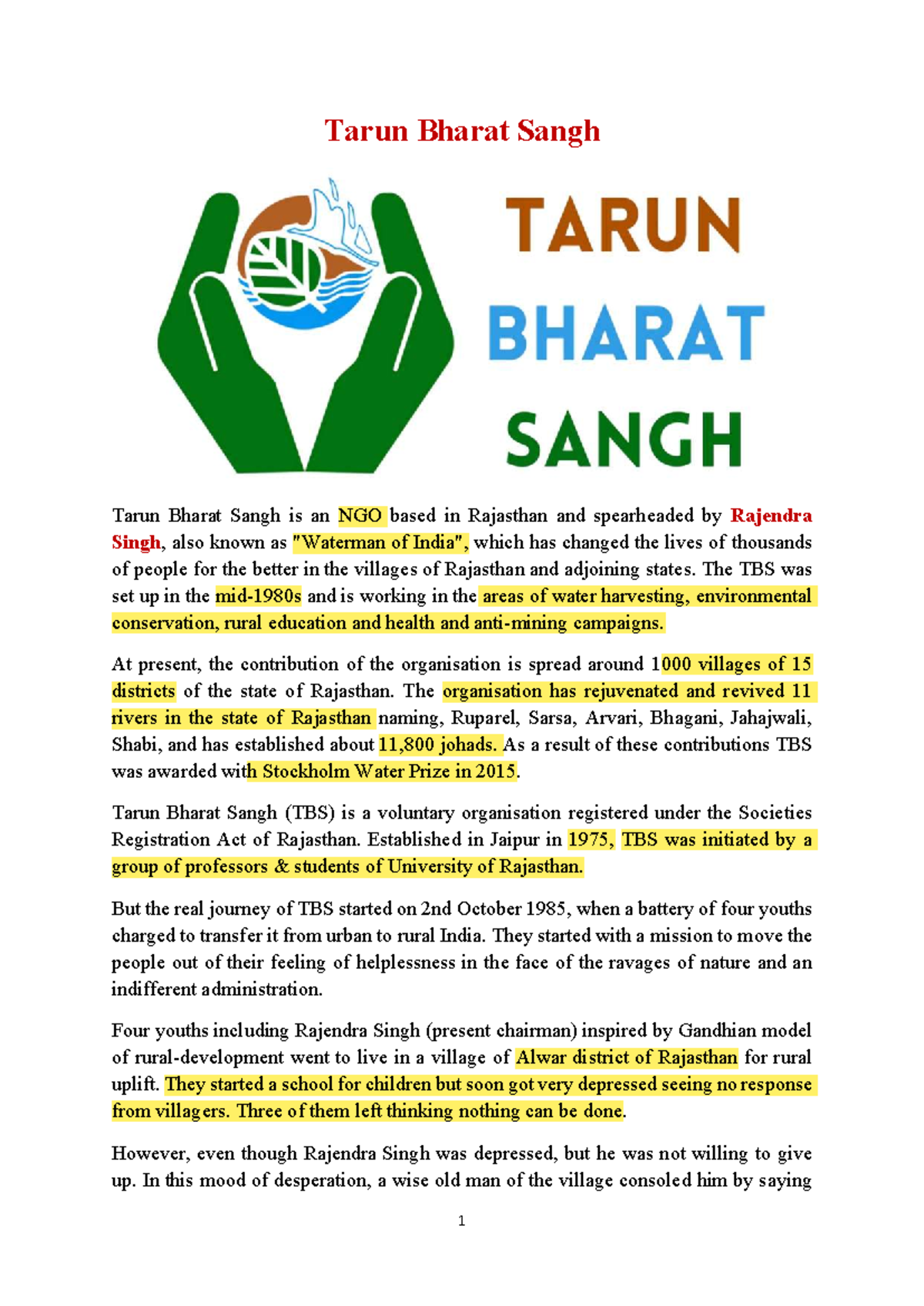 Tarun Bharat Sangh

TARUN
BHARAT
SANGH

Tarun Bharat Sangh is an NGO based in Rajasthan and spearheaded by Rajendra Singh, also known as "Waterman of India", which has changed the lives of thousands of people for the better in the villages of Rajasthan and adjoining states. The TBS was set up in the mid-1980s and is working in the areas of water harvesting, environmental conservation, rural education and health and anti-mining campaigns.

At present, the contribution of the organisation is spread around 1000 villages of 15 districts of the state of Rajasthan. The organisation has rejuvenated and revived 11 rivers in the state of Rajasthan naming, Ruparel, Sarsa, Arvari, Bhagani, Jahajwali, Shabi, and has established about 11,800 johads. As a result of these contributions TBS was awarded with Stockholm Water Prize in 2015.

Tarun Bharat Sangh (TBS) is a voluntary organisation registered under the Societies Registration Act of Rajasthan. Established in Jaipur in 1975, TBS was initiated by a group of professors & students of University of Rajasthan.

But the real journey of TBS started on 2nd October 1985, when a battery of four youths charged to transfer it from urban to rural India. They started with a mission to move the people out of their feeling of helplessness in the face of the ravages of nature and an indifferent administration.

Four youths including Rajendra Singh (present chairman) inspired by Gandhian model of rural-development went to live in a village of Alwar district of Rajasthan for rural uplift. They started a school for children but soon got very depressed seeing no response from villagers. Three of them left thinking nothing can be done.

However, even though Rajendra Singh was depressed, but he was not willing to give up. In this mood of desperation, a wise old man of the village consoled him by saying

1